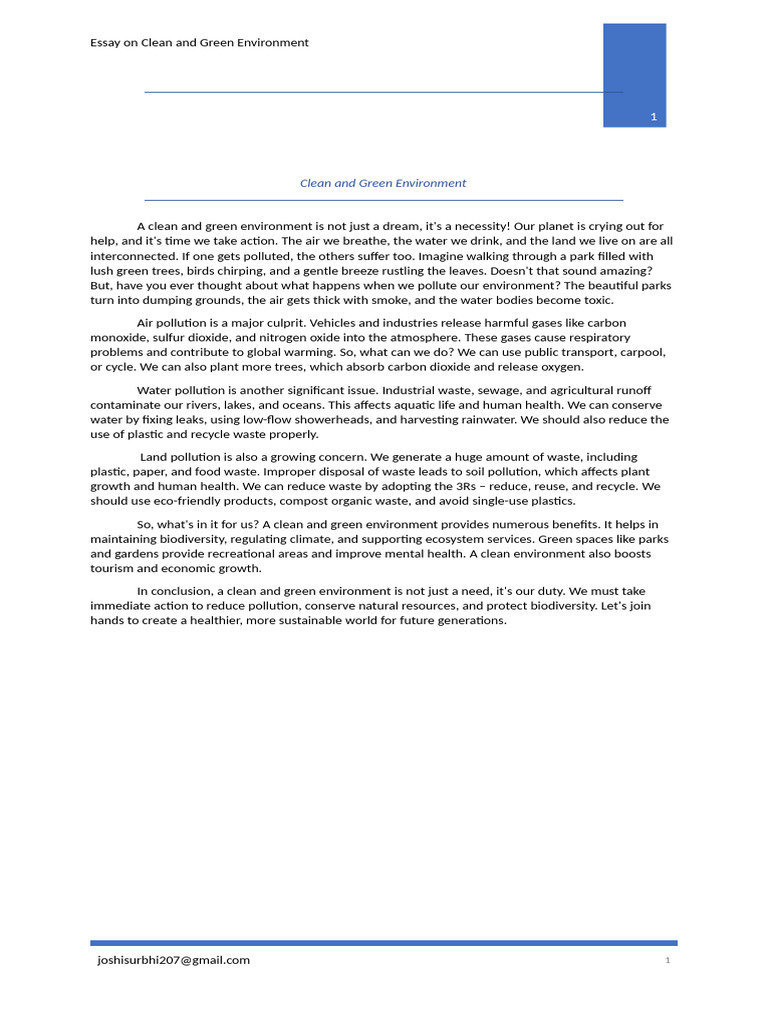 Essay on Clean and Green Environment

1

Clean and Green Environment

A clean and green environment is not just a dream, it's a necessity! Our planet is crying out for help, and it's time we take action. The air we breathe, the water we drink, and the land we live on are all interconnected. If one gets polluted, the others suffer too. Imagine walking through a park filled with lush green trees, birds chirping, and a gentle breeze rustling the leaves. Doesn't that sound amazing? But, have you ever thought about what happens when we pollute our environment? The beautiful parks turn into dumping grounds, the air gets thick with smoke, and the water bodies become toxic.

Air pollution is a major culprit. Vehicles and industries release harmful gases like carbon monoxide, sulfur dioxide, and nitrogen oxide into the atmosphere. These gases cause respiratory problems and contribute to global warming. So, what can we do? We can use public transport, carpool, or cycle. We can also plant more trees, which absorb carbon dioxide and release oxygen.

Water pollution is another significant issue. Industrial waste, sewage, and agricultural runoff contaminate our rivers, lakes, and oceans. This affects aquatic life and human health. We can conserve water by fixing leaks, using low-flow showerheads, and harvesting rainwater. We should also reduce the use of plastic and recycle waste properly.

Land pollution is also a growing concern. We generate a huge amount of waste, including plastic, paper, and food waste. Improper disposal of waste leads to soil pollution, which affects plant growth and human health. We can reduce waste by adopting the 3Rs – reduce, reuse, and recycle. We should use eco-friendly products, compost organic waste, and avoid single-use plastics.

So, what's in it for us? A clean and green environment provides numerous benefits. It helps in maintaining biodiversity, regulating climate, and supporting ecosystem services. Green spaces like parks and gardens provide recreational areas and improve mental health. A clean environment also boosts tourism and economic growth.

In conclusion, a clean and green environment is not just a need, it's our duty. We must take immediate action to reduce pollution, conserve natural resources, and protect biodiversity. Let's join hands to create a healthier, more sustainable world for future generations.

joshisurbhi207@gmail.com

1